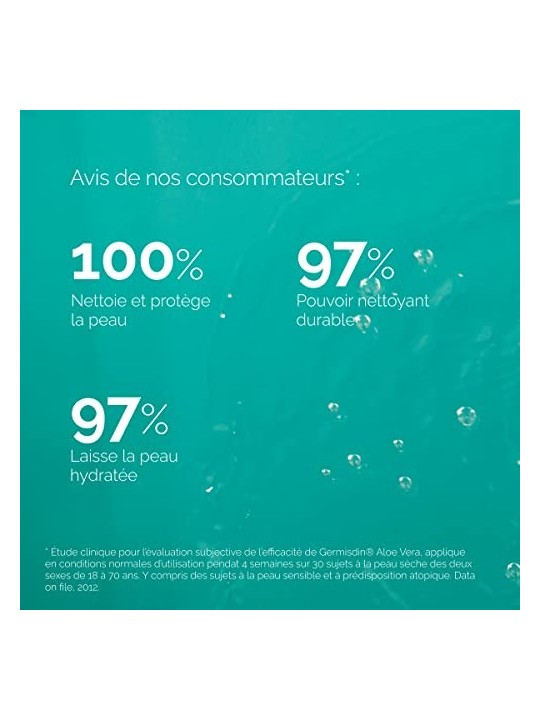 Avis de nos consommateurs$^{*}$ :

100%
Nettoie et protège la peau

97%
Pouvoir nettoyant durable

97%
Laisse la peau hydratée

* Étude clinique pour l'évaluation subjective de l'efficacité de Germisdin® Aloe Vera, applique en conditions normales d'utilisation pendat 4 semaines sur 30 sujets à la peau sèche des deux sexes de 18 à 70 ans. Y compris des sujets à la peau sensible et à prédisposition atopique. Data on file, 2012.